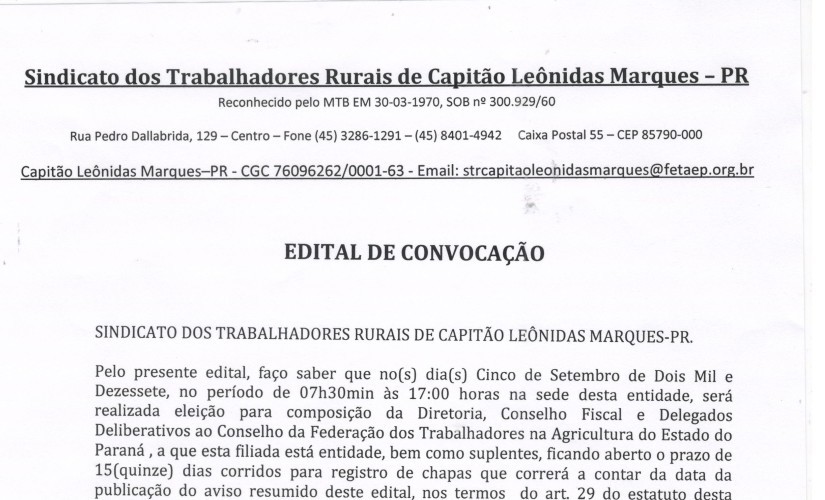 Sindicato dos Trabalhadores Rurais de Capitão Leônidas Marques – PR

Reconhecido pelo MTB EM 30-03-1970, SOB nº 300.929/60

Rua Pedro Dallabrida, 129 – Centro – Fone (45) 3286-1291 – (45) 8401-4942 Caixa Postal 55 – CEP 85790-000

Capitão Leônidas Marques–PR - CGC 76096262/0001-63 - Email: strcapitaoleonidasmarques@fetaep.org.br

EDITAL DE CONVOCAÇÃO

SINDICATO DOS TRABALHADORES RURAIS DE CAPITÃO LEÔNIDAS MARQUES-PR.

Pelo presente edital, faço saber que no(s) dia(s) Cinco de Setembro de Dois Mil e Dezessete, no período de 07h30min às 17:00 horas na sede desta entidade, será realizada eleição para composição da Diretoria, Conselho Fiscal e Delegados Deliberativos ao Conselho da Federação dos Trabalhadores na Agricultura do Estado do Paraná , a que esta filiada está entidade, bem como suplentes, ficando aberto o prazo de 15(quinze) dias corridos para registro de chapas que correrá a contar da data da publicação do aviso resumido deste edital, nos termos do art. 29 do estatuto desta